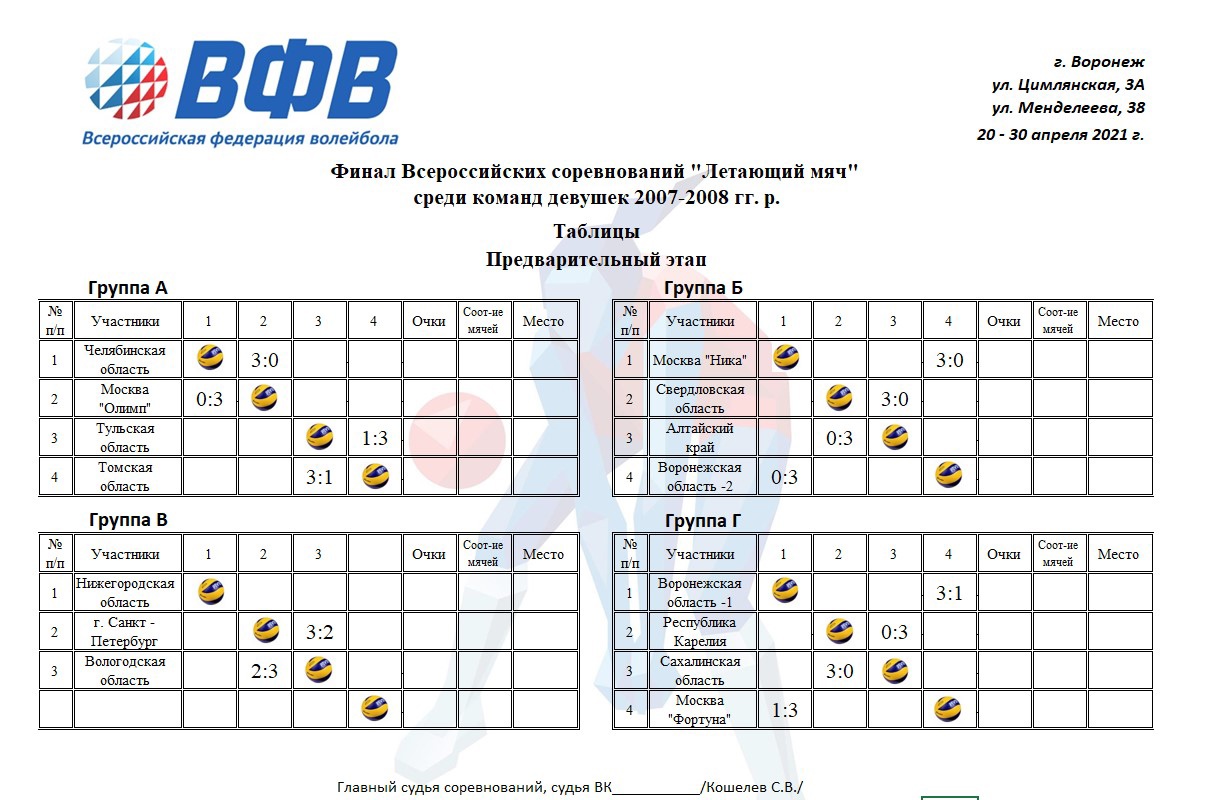 ВФВ
Всероссийская федерация волейбола

г. Воронеж
ул. Цимлянская, 3А
ул. Менделеева, 38
20 - 30 апреля 2021 г.

Финал Всероссийских соревнований "Летающий мяч"
среди команд девушек 2007-2008 гг. р.

Таблицы
Предварительный этап

Группа А

| № п/п | Участники | 1 | 2 | 3 | 4 | Очки | Соот-ие мячей | Место |
|---|---|---|---|---|---|---|---|---|
| 1 | Челябинская область | | 3:0 | | | | | |
| 2 | Москва "Олимп" | 0:3 | | | | | | |
| 3 | Тульская область | | | | 1:3 | | | |
| 4 | Томская область | | | 3:1 | | | | |

Группа Б

| № п/п | Участники | 1 | 2 | 3 | 4 | Очки | Соот-ие мячей | Место |
|---|---|---|---|---|---|---|---|---|
| 1 | Москва "Ника" | | | | 3:0 | | | |
| 2 | Свердловская область | | | 3:0 | | | | |
| 3 | Алтайский край | | 0:3 | | | | | |
| 4 | Воронежская область -2 | 0:3 | | | | | | |

Группа В

| № п/п | Участники | 1 | 2 | 3 | | Очки | Соот-ие мячей | Место |
|---|---|---|---|---|---|---|---|---|
| 1 | Нижегородская область | | | | | | | |
| 2 | г. Санкт - Петербург | | | 3:2 | | | | |
| 3 | Вологодская область | | 2:3 | | | | | |
| | | | | | | | | |

Группа Г

| № п/п | Участники | 1 | 2 | 3 | 4 | Очки | Соот-ие мячей | Место |
|---|---|---|---|---|---|---|---|---|
| 1 | Воронежская область -1 | | | | 3:1 | | | |
| 2 | Республика Карелия | | | 0:3 | | | | |
| 3 | Сахалинская область | | 3:0 | | | | | |
| 4 | Москва "Фортуна" | 1:3 | | | | | | |

Главный судья соревнований, судья ВК____________/Кошелев С.В./